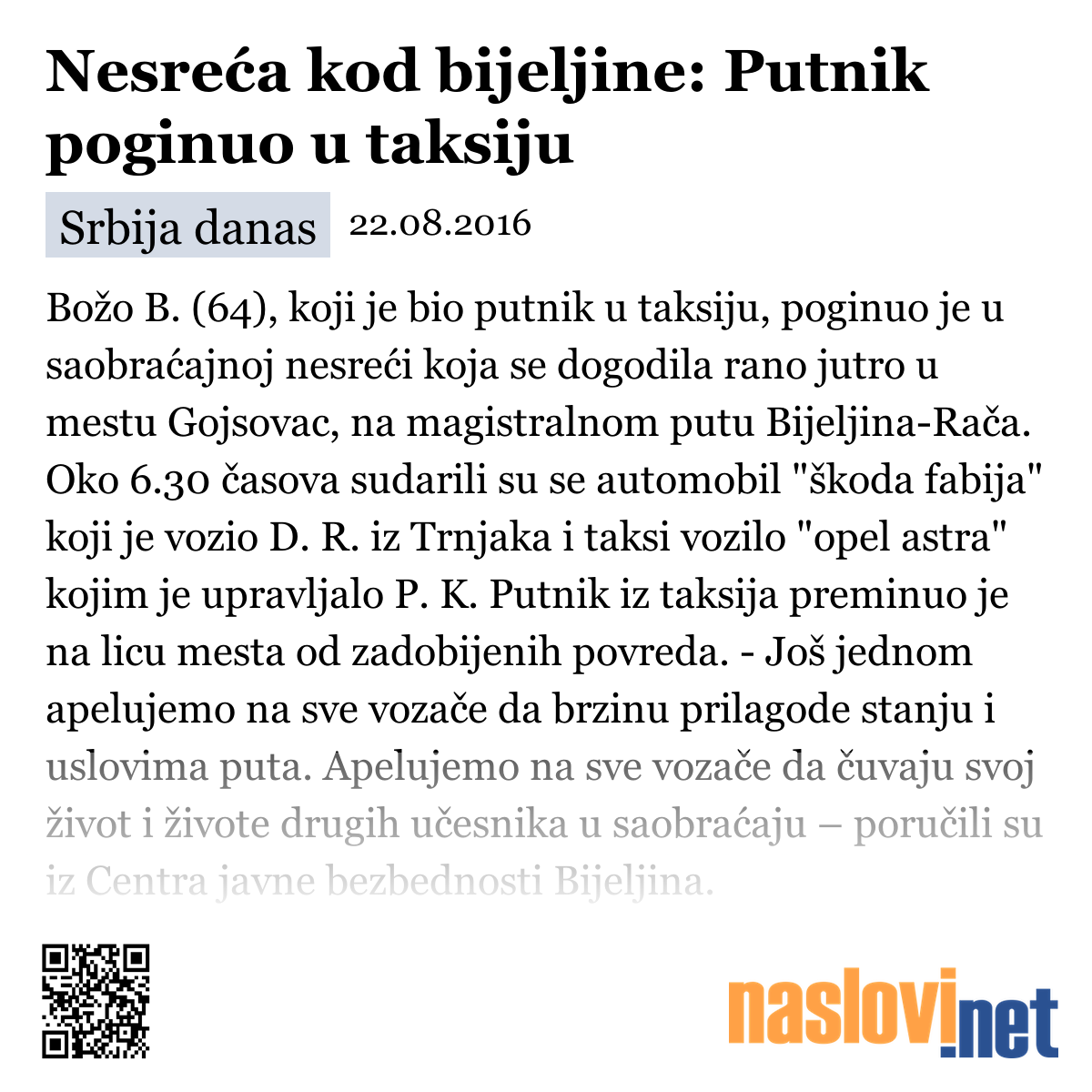 Nesreća kod bijeljine: Putnik poginuo u taksiju

Srbija danas 22.08.2016

Božo B. (64), koji je bio putnik u taksiju, poginuo je u saobraćajnoj nesreći koja se dogodila rano jutro u mestu Gojsovac, na magistralnom putu Bijeljina-Rača. Oko 6.30 časova sudarili su se automobil "škoda fabija" koji je vozio D. R. iz Trnjaka i taksi vozilo "opel astra" kojim je upravljalo P. K. Putnik iz taksija preminuo je na licu mesta od zadobijenih povreda. - Još jednom apelujemo na sve vozače da brzinu prilagode stanju i uslovima puta. Apelujemo na sve vozače da čuvaju svoj život i živote drugih učesnika u saobraćaju – poručili su iz Centra javne bezbednosti Bijeljina.

naslovi.net